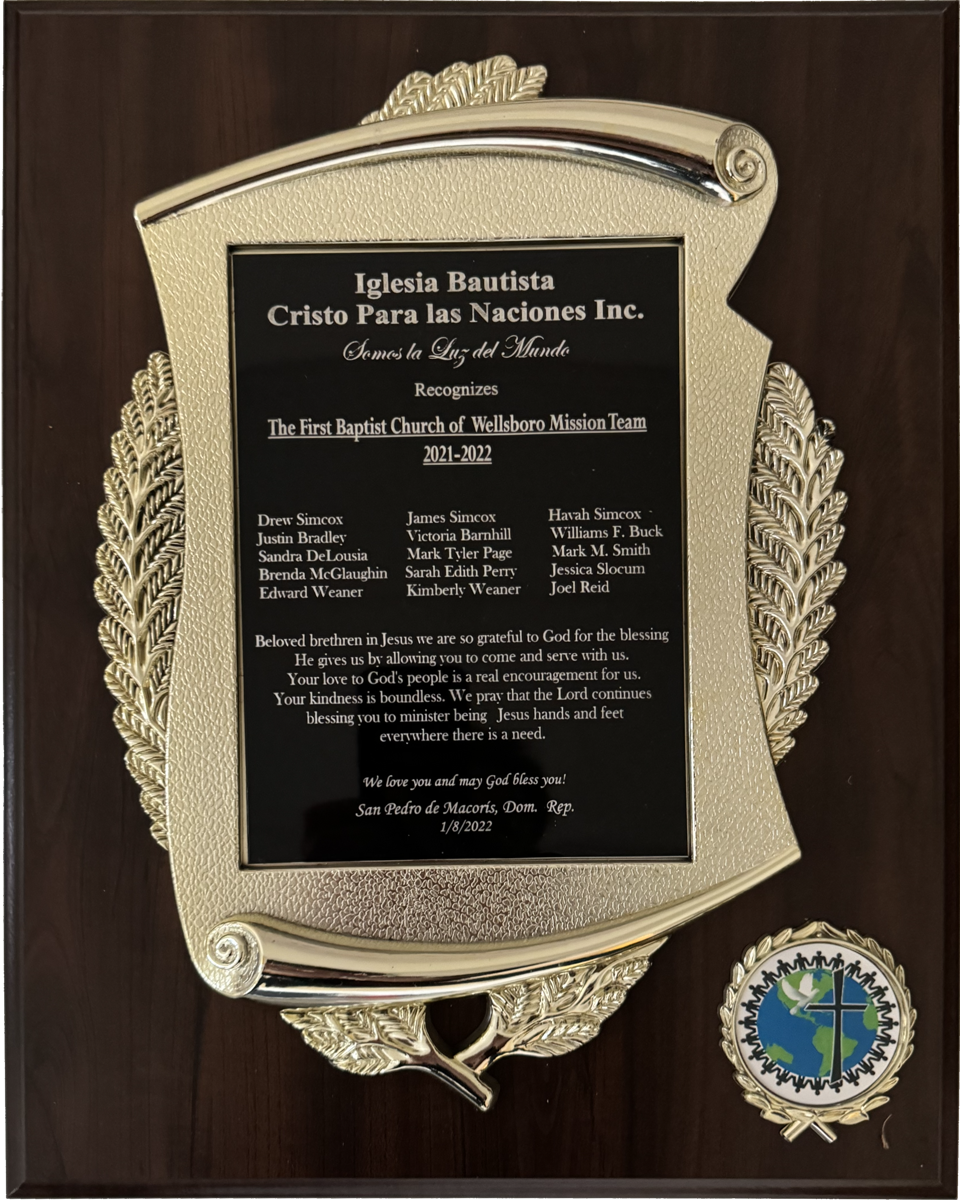 Iglesia Bautista
Cristo Para las Naciones Inc.

Somos la Luz del Mundo

Recognizes

The First Baptist Church of Wellsboro Mission Team
2021-2022

Drew Simcox
Justin Bradley
Sandra DeLousia
Brenda McGlaughin
Edward Weaner

James Simcox
Victoria Barnhill
Mark Tyler Page
Sarah Edith Perry
Kimberly Weaner

Havah Simcox
Williams F. Buck
Mark M. Smith
Jessica Slocum
Joel Reid

Beloved brethren in Jesus we are so grateful to God for the blessing He gives us by allowing you to come and serve with us. Your love to God's people is a real encouragement for us. Your kindness is boundless. We pray that the Lord continues blessing you to minister being Jesus hands and feet everywhere there is a need.

We love you and may God bless you!

San Pedro de Macorís, Dom. Rep.
1/8/2022